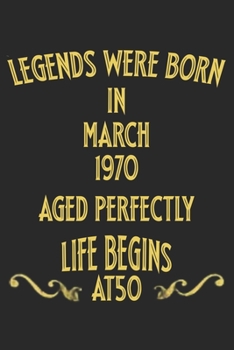 LEGENDS WERE BORN
IN
MARCH
1970
AGED PERFECTLY
LIFE BEGINS
AT50